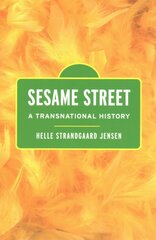 SESAME STREET
A TRANSNATIONAL HISTORY

HELLE STRANDGAARD JENSEN